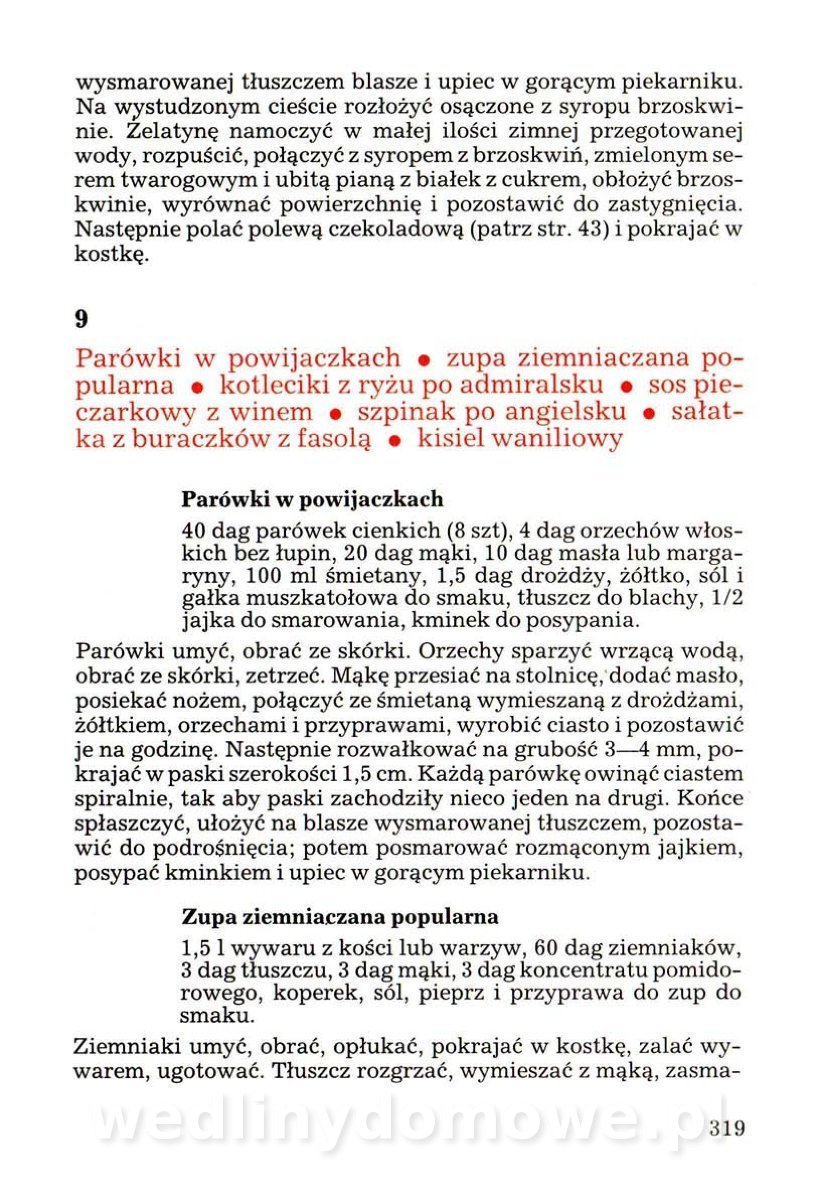 wysmarowanej tłuszczem blasze i upiec w gorącym piekarniku. Na wystudzonym cieście rozłożyć osączone z syropu brzoskwinie. Żelatynę namoczyć w małej ilości zimnej przegotowanej wody, rozpuścić, połączyć z syropem z brzoskwiń, zmielonym serem twarogowym i ubitą pianą z białek z cukrem, obłożyć brzoskwinie, wyrównać powierzchnię i pozostawić do zastygnięcia. Następnie polać polewą czekoladową (patrz str. 43) i pokrajać w kostkę.

9

Parówki w powijaczkach • zupa ziemniaczana popularna • kotleciki z ryżu po admiralsku • sos pieczarkowy z winem • szpinak po angielsku • sałatka z buraczków z fasolą • kisiel waniliowy

Parówki w powijaczkach

40 dag parówek cienkich (8 szt), 4 dag orzechów włoskich bez łupin, 20 dag mąki, 10 dag masła lub margaryny, 100 ml śmietany, 1,5 dag drożdży, żółtko, sól i gałka muszkatołowa do smaku, tłuszcz do blachy, 1/2 jajka do smarowania, kminek do posypania.

Parówki umyć, obrać ze skórki. Orzechy sparzyć wrzącą wodą, obrać ze skórki, zetrzeć. Mąkę przesiać na stolnicę, dodać masło, posiekać nożem, połączyć ze śmietaną wymieszaną z drożdżami, żółtkiem, orzechami i przyprawami, wyrobić ciasto i pozostawić je na godzinę. Następnie rozwałkować na grubość 3—4 mm, pokrajać w paski szerokości 1,5 cm. Każdą parówkę owinąć ciastem spiralnie, tak aby paski zachodziły nieco jeden na drugi. Końce spłaszczyć, ułożyć na blasze wysmarowanej tłuszczem, pozostawić do podrośnięcia; potem posmarować rozmąconym jajkiem, posypać kminkiem i upiec w gorącym piekarniku.

Zupa ziemniaczana popularna

1,5 l wywaru z kości lub warzyw, 60 dag ziemniaków, 3 dag tłuszczu, 3 dag mąki, 3 dag koncentratu pomidorowego, koperek, sól, pieprz i przyprawa do zup do smaku.

Ziemniaki umyć, obrać, opłukać, pokrajać w kostkę, zalać wywarem, ugotować. Tłuszcz rozgrzać, wymieszać z mąką, zasma-

wedlinydomowe.pl

319